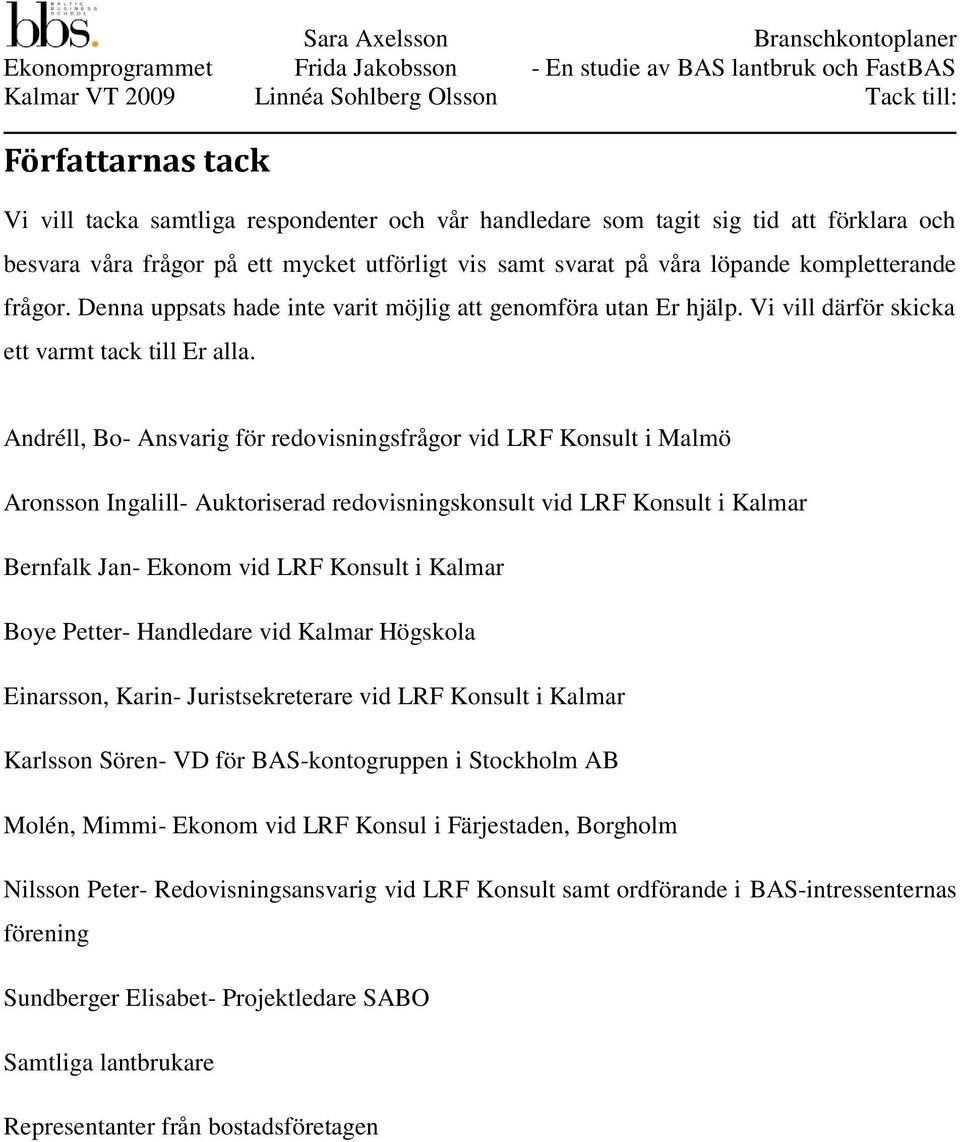 bbs. BALTIC BUSINESS SCHOOL

Ekonomprogrammet
Kalmar VT 2009

Sara Axelsson
Frida Jakobsson
Linnéa Sohlberg Olsson

Branschkontoplaner
- En studie av BAS lantbruk och FastBAS
Tack till:

Författarnas tack

Vi vill tacka samtliga respondenter och vår handledare som tagit sig tid att förklara och besvara våra frågor på ett mycket utförligt vis samt svarat på våra löpande kompletterande frågor. Denna uppsats hade inte varit möjlig att genomföra utan Er hjälp. Vi vill därför skicka ett varmt tack till Er alla.

Andréll, Bo- Ansvarig för redovisningsfrågor vid LRF Konsult i Malmö

Aronsson Ingalill- Auktoriserad redovisningskonsult vid LRF Konsult i Kalmar

Bernfalk Jan- Ekonom vid LRF Konsult i Kalmar

Boye Petter- Handledare vid Kalmar Högskola

Einarsson, Karin- Juristsekreterare vid LRF Konsult i Kalmar

Karlsson Sören- VD för BAS-kontogruppen i Stockholm AB

Molén, Mimmi- Ekonom vid LRF Konsul i Färjestaden, Borgholm

Nilsson Peter- Redovisningsansvarig vid LRF Konsult samt ordförande i BAS-intressenternas förening

Sundberger Elisabet- Projektledare SABO

Samtliga lantbrukare

Representanter från bostadsföretagen